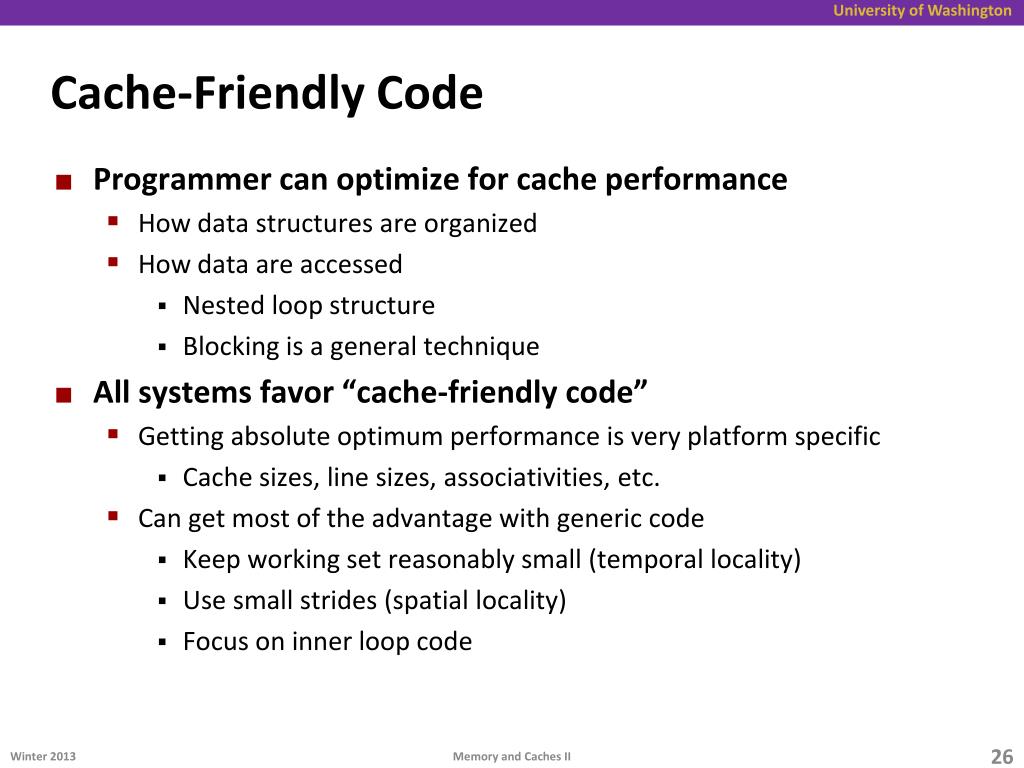 University of Washington

Cache-Friendly Code

- Programmer can optimize for cache performance
  - How data structures are organized
  - How data are accessed
    - Nested loop structure
    - Blocking is a general technique
- All systems favor “cache-friendly code”
  - Getting absolute optimum performance is very platform specific
    - Cache sizes, line sizes, associativities, etc.
  - Can get most of the advantage with generic code
    - Keep working set reasonably small (temporal locality)
    - Use small strides (spatial locality)
    - Focus on inner loop code

Winter 2013

Memory and Caches II

26